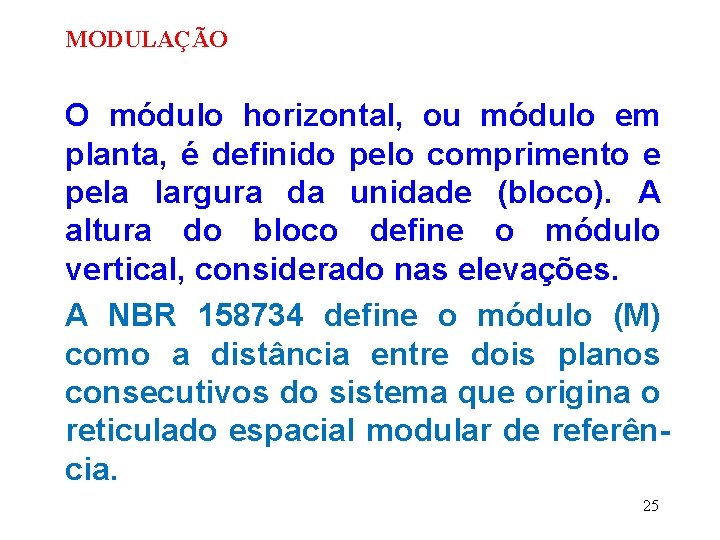 MODULAÇÃO

O módulo horizontal, ou módulo em planta, é definido pelo comprimento e pela largura da unidade (bloco). A altura do bloco define o módulo vertical, considerado nas elevações.

A NBR 158734 define o módulo (M) como a distância entre dois planos consecutivos do sistema que origina o reticulado espacial modular de referência.

25